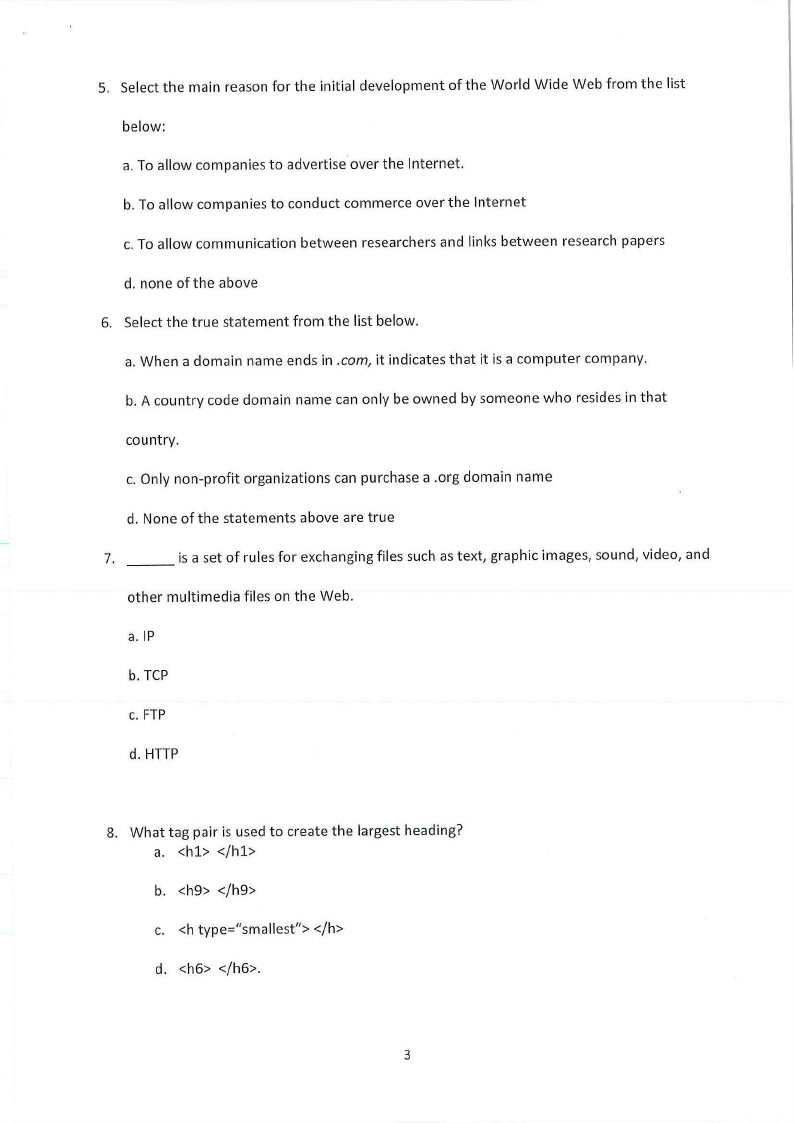 5. Select the main reason for the initial development of the World Wide Web from the list below:

a. To allow companies to advertise over the Internet.

b. To allow companies to conduct commerce over the Internet

c. To allow communication between researchers and links between research papers

d. none of the above

6. Select the true statement from the list below.

a. When a domain name ends in .com, it indicates that it is a computer company.

b. A country code domain name can only be owned by someone who resides in that country.

c. Only non-profit organizations can purchase a .org domain name

d. None of the statements above are true

7. ______ is a set of rules for exchanging files such as text, graphic images, sound, video, and other multimedia files on the Web.

a. IP

b. TCP

c. FTP

d. HTTP

8. What tag pair is used to create the largest heading?

a. <h1> </h1>

b. <h9> </h9>

c. <h type="smallest"> </h>

d. <h6> </h6>.

3